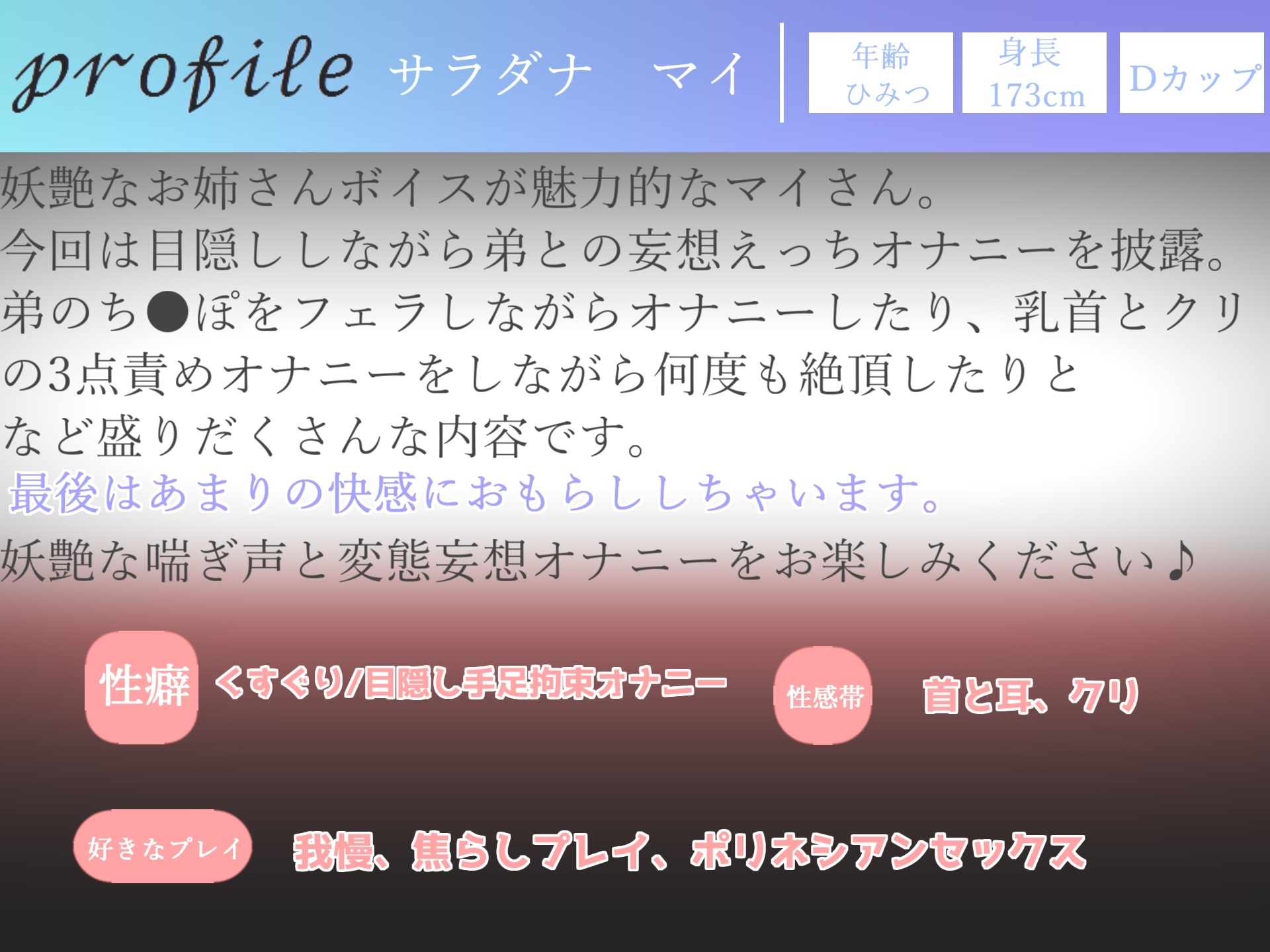 profile サラダナ　マイ

年齢
ひみつ

身長
173cm

Dカップ

妖艶なお姉さんボイスが魅力的なマイさん。
今回は目隠ししながら弟との妄想えっちオナニーを披露。
弟のち●ぽをフェラしながらオナニーしたり、乳首とクリの3点責めオナニーをしながら何度も絶頂したりとなど盛りだくさんな内容です。
最後はあまりの快感におもらししちゃいます。
妖艶な喘ぎ声と変態妄想オナニーをお楽しみください♪

性癖　くすぐり/目隠し手足拘束オナニー

性感帯　首と耳、クリ

好きなプレイ　我慢、焦らしプレイ、ポリネシアンセックス